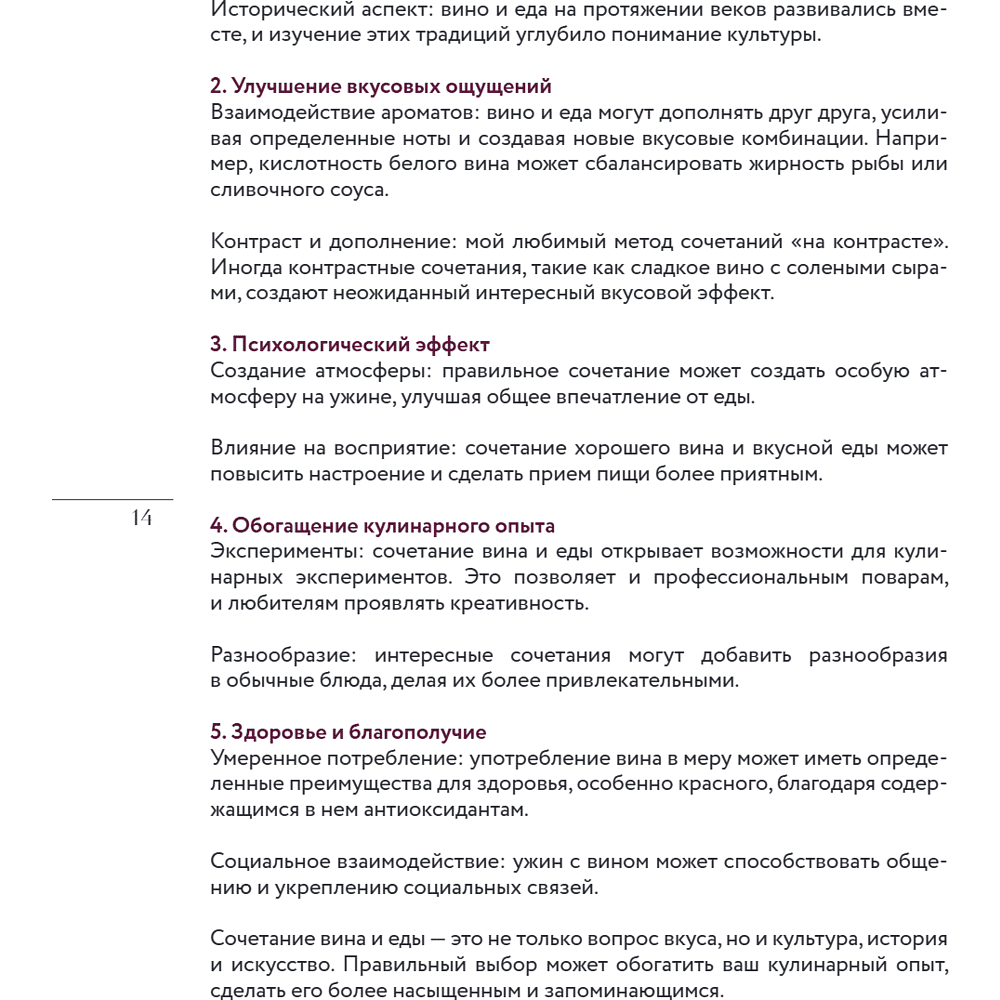 Исторический аспект: вино и еда на протяжении веков развивались вместе, и изучение этих традиций углубило понимание культуры.

2. Улучшение вкусовых ощущений
Взаимодействие ароматов: вино и еда могут дополнять друг друга, усиливая определенные ноты и создавая новые вкусовые комбинации. Например, кислотность белого вина может сбалансировать жирность рыбы или сливочного соуса.

Контраст и дополнение: мой любимый метод сочетаний «на контрасте». Иногда контрастные сочетания, такие как сладкое вино с солеными сырами, создают неожиданный интересный вкусовой эффект.

3. Психологический эффект
Создание атмосферы: правильное сочетание может создать особую атмосферу на ужине, улучшая общее впечатление от еды.

Влияние на восприятие: сочетание хорошего вина и вкусной еды может повысить настроение и сделать прием пищи более приятным.

14

4. Обогащение кулинарного опыта
Эксперименты: сочетание вина и еды открывает возможности для кулинарных экспериментов. Это позволяет и профессиональным поварам, и любителям проявлять креативность.

Разнообразие: интересные сочетания могут добавить разнообразия в обычные блюда, делая их более привлекательными.

5. Здоровье и благополучие
Умеренное потребление: употребление вина в меру может иметь определенные преимущества для здоровья, особенно красного, благодаря содержащимся в нем антиоксидантам.

Социальное взаимодействие: ужин с вином может способствовать общению и укреплению социальных связей.

Сочетание вина и еды — это не только вопрос вкуса, но и культура, история и искусство. Правильный выбор может обогатить ваш кулинарный опыт, сделать его более насыщенным и запоминающимся.